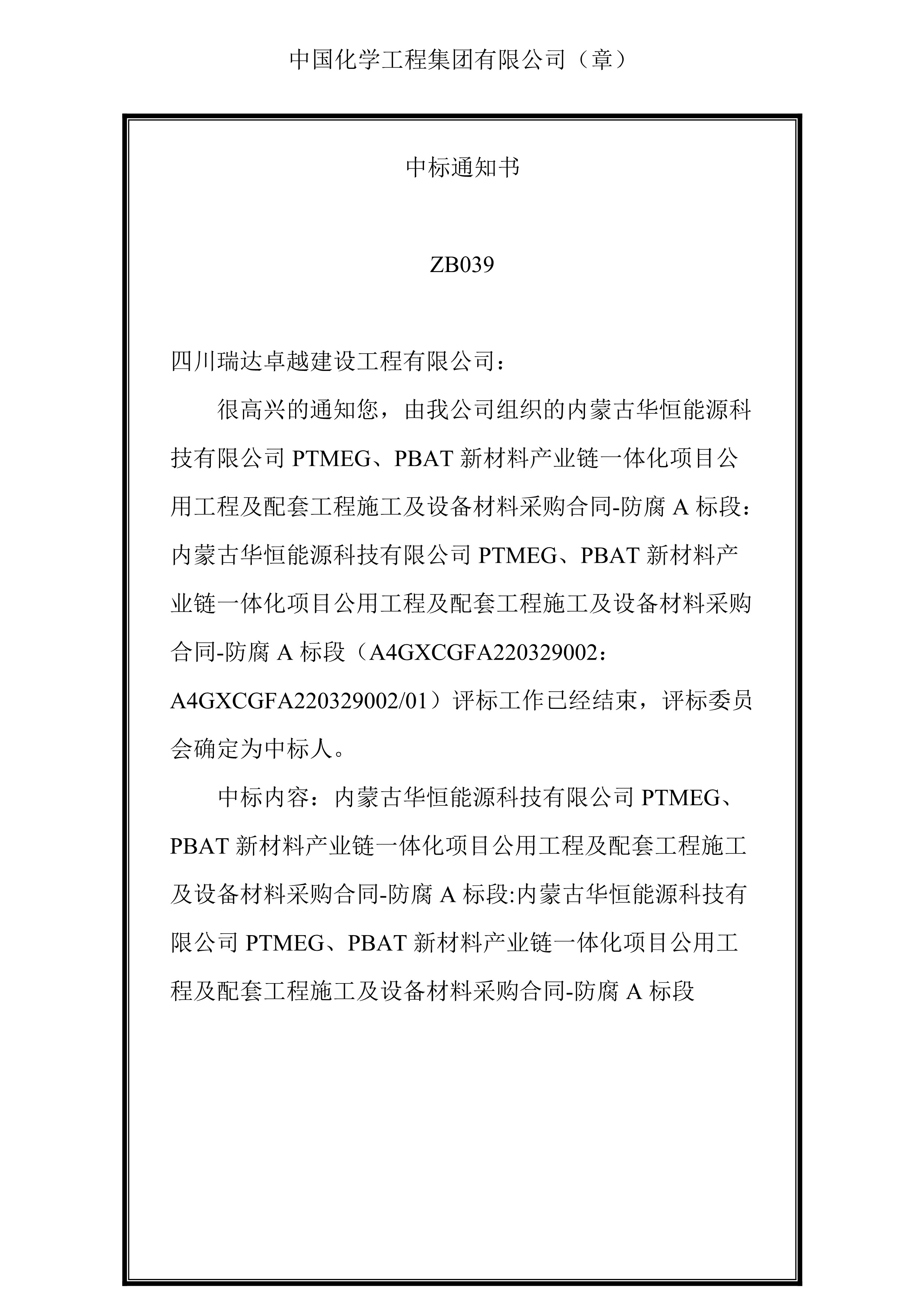 中国化学工程集团有限公司（章）

中标通知书

ZB039

四川瑞达卓越建设工程有限公司：

很高兴的通知您，由我公司组织的内蒙古华恒能源科技有限公司 PTMEG、PBAT 新材料产业链一体化项目公用工程及配套工程施工及设备材料采购合同-防腐 A 标段：内蒙古华恒能源科技有限公司 PTMEG、PBAT 新材料产业链一体化项目公用工程及配套工程施工及设备材料采购合同-防腐 A 标段（A4GXCGFA220329002：A4GXCGFA220329002/01）评标工作已经结束，评标委员会确定为中标人。

中标内容：内蒙古华恒能源科技有限公司 PTMEG、PBAT 新材料产业链一体化项目公用工程及配套工程施工及设备材料采购合同-防腐 A 标段:内蒙古华恒能源科技有限公司 PTMEG、PBAT 新材料产业链一体化项目公用工程及配套工程施工及设备材料采购合同-防腐 A 标段